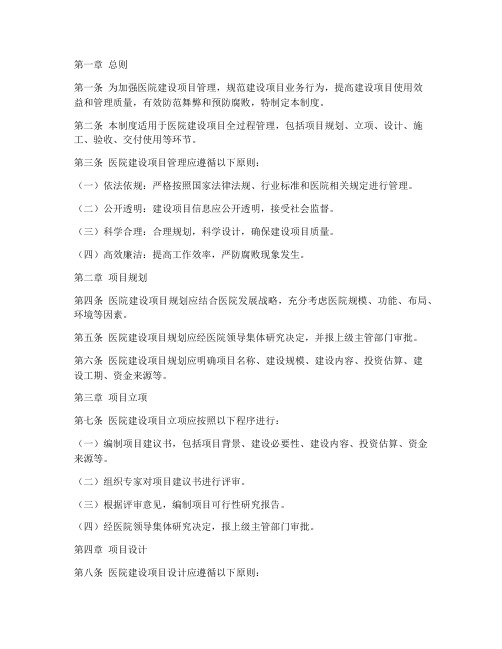 第一章 总则

第一条 为加强医院建设项目管理，规范建设项目业务行为，提高建设项目使用效益和管理质量，有效防范舞弊和预防腐败，特制定本制度。

第二条 本制度适用于医院建设项目全过程管理，包括项目规划、立项、设计、施工、验收、交付使用等环节。

第三条 医院建设项目管理应遵循以下原则：

（一）依法依规：严格按照国家法律法规、行业标准和医院相关规定进行管理。

（二）公开透明：建设项目信息应公开透明，接受社会监督。

（三）科学合理：合理规划，科学设计，确保建设项目质量。

（四）高效廉洁：提高工作效率，严防腐败现象发生。

第二章 项目规划

第四条 医院建设项目规划应结合医院发展战略，充分考虑医院规模、功能、布局、环境等因素。

第五条 医院建设项目规划应经医院领导集体研究决定，并报上级主管部门审批。

第六条 医院建设项目规划应明确项目名称、建设规模、建设内容、投资估算、建设工期、资金来源等。

第三章 项目立项

第七条 医院建设项目立项应按照以下程序进行：

（一）编制项目建议书，包括项目背景、建设必要性、建设内容、投资估算、资金来源等。

（二）组织专家对项目建议书进行评审。

（三）根据评审意见，编制项目可行性研究报告。

（四）经医院领导集体研究决定，报上级主管部门审批。

第四章 项目设计

第八条 医院建设项目设计应遵循以下原则：